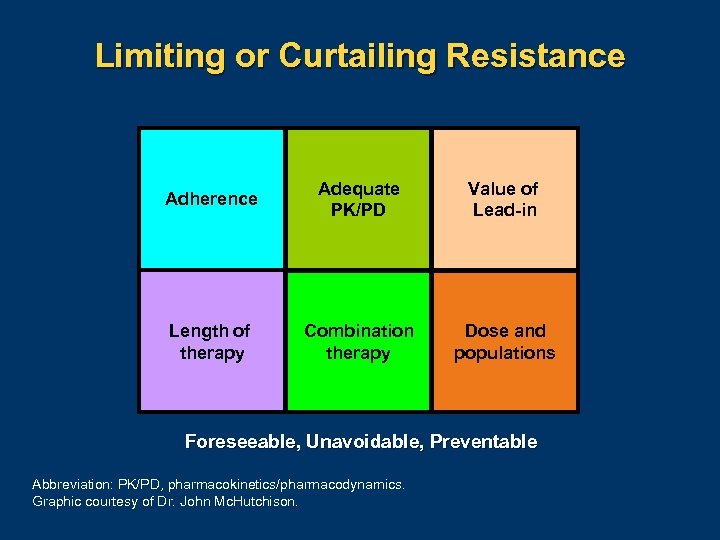 Limiting or Curtailing Resistance

| Adherence | Adequate PK/PD | Value of Lead-in |
|---|---|---|
| Length of therapy | Combination therapy | Dose and populations |

Foreseeable, Unavoidable, Preventable

Abbreviation: PK/PD, pharmacokinetics/pharmacodynamics.
Graphic courtesy of Dr. John McHutchison.